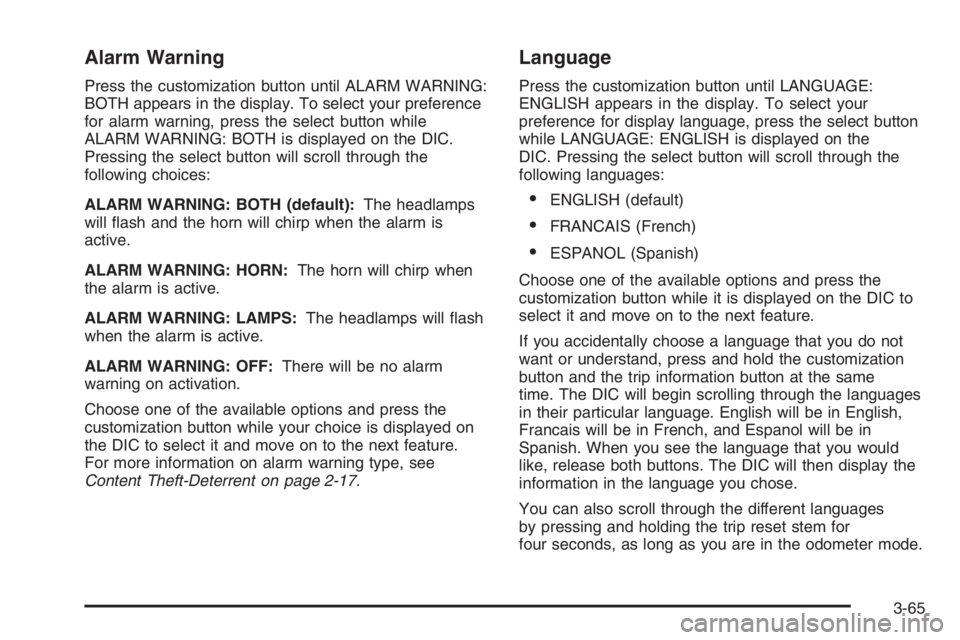 Alarm Warning

Press the customization button until ALARM WARNING: BOTH appears in the display. To select your preference for alarm warning, press the select button while ALARM WARNING: BOTH is displayed on the DIC. Pressing the select button will scroll through the following choices:

ALARM WARNING: BOTH (default): The headlamps will flash and the horn will chirp when the alarm is active.

ALARM WARNING: HORN: The horn will chirp when the alarm is active.

ALARM WARNING: LAMPS: The headlamps will flash when the alarm is active.

ALARM WARNING: OFF: There will be no alarm warning on activation.

Choose one of the available options and press the customization button while your choice is displayed on the DIC to select it and move on to the next feature. For more information on alarm warning type, see Content Theft-Deterrent on page 2-17.

Language

Press the customization button until LANGUAGE: ENGLISH appears in the display. To select your preference for display language, press the select button while LANGUAGE: ENGLISH is displayed on the DIC. Pressing the select button will scroll through the following languages:

• ENGLISH (default)

• FRANCAIS (French)

• ESPANOL (Spanish)

Choose one of the available options and press the customization button while it is displayed on the DIC to select it and move on to the next feature.

If you accidentally choose a language that you do not want or understand, press and hold the customization button and the trip information button at the same time. The DIC will begin scrolling through the languages in their particular language. English will be in English, Francais will be in French, and Espanol will be in Spanish. When you see the language that you would like, release both buttons. The DIC will then display the information in the language you chose.

You can also scroll through the different languages by pressing and holding the trip reset stem for four seconds, as long as you are in the odometer mode.

3-65

carmanualsonline.info